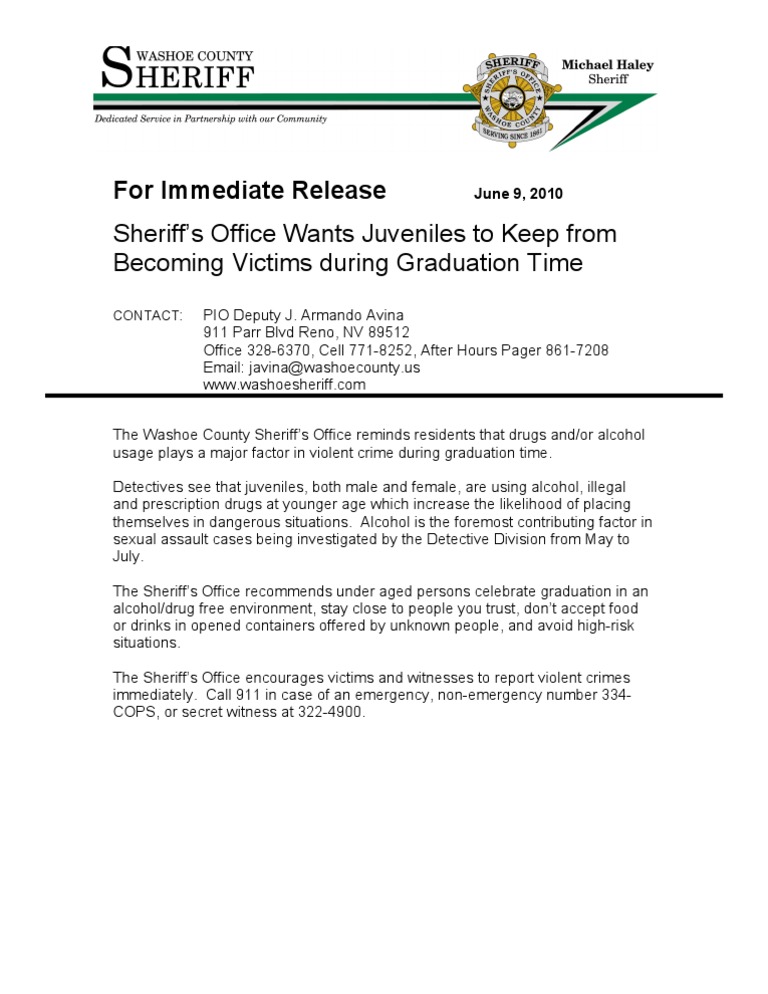 WASHOE COUNTY
SHERIFF

Dedicated Service in Partnership with our Community

SHERIFF
SHERIFF'S OFFICE
WASHOE COUNTY
SERVING SINCE 1861

Michael Haley
Sheriff

For Immediate Release

June 9, 2010

Sheriff's Office Wants Juveniles to Keep from Becoming Victims during Graduation Time

CONTACT: PIO Deputy J. Armando Avina
911 Parr Blvd Reno, NV 89512
Office 328-6370, Cell 771-8252, After Hours Pager 861-7208
Email: javina@washoecounty.us
www.washoesheriff.com

The Washoe County Sheriff's Office reminds residents that drugs and/or alcohol usage plays a major factor in violent crime during graduation time.

Detectives see that juveniles, both male and female, are using alcohol, illegal and prescription drugs at younger age which increase the likelihood of placing themselves in dangerous situations. Alcohol is the foremost contributing factor in sexual assault cases being investigated by the Detective Division from May to July.

The Sheriff's Office recommends under aged persons celebrate graduation in an alcohol/drug free environment, stay close to people you trust, don't accept food or drinks in opened containers offered by unknown people, and avoid high-risk situations.

The Sheriff's Office encourages victims and witnesses to report violent crimes immediately. Call 911 in case of an emergency, non-emergency number 334-COPS, or secret witness at 322-4900.